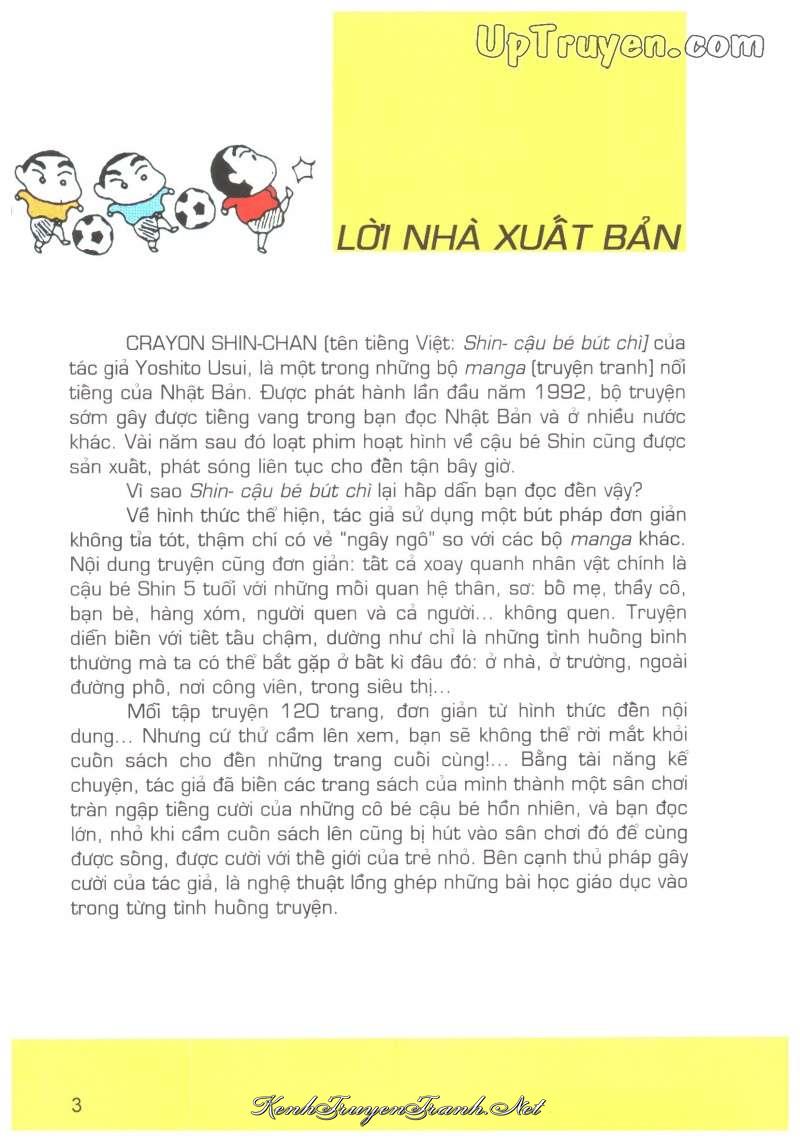 UpTruyen.com

LỜI NHÀ XUẤT BẢN

CRAYON SHIN-CHAN (tên tiếng Việt: Shin- cậu bé bút chì) của tác giả Yoshito Usui, là một trong những bộ manga (truyện tranh) nổi tiếng của Nhật Bản. Được phát hành lần đầu năm 1992, bộ truyện sớm gây được tiếng vang trong bạn đọc Nhật Bản và ở nhiều nước khác. Vài năm sau đó loạt phim hoạt hình về cậu bé Shin cũng được sản xuất, phát sóng liên tục cho đến tận bây giờ.

Vì sao Shin- cậu bé bút chì lại hấp dẫn bạn đọc đến vậy?

Về hình thức thể hiện, tác giả sử dụng một bút pháp đơn giản không tỉa tót, thậm chí có vẻ "ngây ngô" so với các bộ manga khác. Nội dung truyện cũng đơn giản: tất cả xoay quanh nhân vật chính là cậu bé Shin 5 tuổi với những mối quan hệ thân, sơ: bố mẹ, thầy cô, bạn bè, hàng xóm, người quen và cả người... không quen. Truyện diễn biến với tiết tấu chậm, dường như chỉ là những tình huống bình thường mà ta có thể bắt gặp ở bất kì đâu đó: ở nhà, ở trường, ngoài đường phố, nơi công viên, trong siêu thị...

Mỗi tập truyện 120 trang, đơn giản từ hình thức đến nội dung... Nhưng cứ thử cầm lên xem, bạn sẽ không thể rời mắt khỏi cuốn sách cho đến những trang cuối cùng!... Bằng tài năng kể chuyện, tác giả đã biến các trang sách của mình thành một sân chơi tràn ngập tiếng cười của những cô bé cậu bé hồn nhiên, và bạn đọc lớn, nhỏ khi cầm cuốn sách lên cũng bị hút vào sân chơi đó để cùng được sống, được cười với thế giới của trẻ nhỏ. Bên cạnh thủ pháp gây cười của tác giả, là nghệ thuật lồng ghép những bài học giáo dục vào trong từng tình huống truyện.

3 KenhTruyenTranh.Net